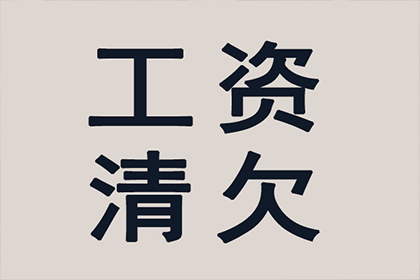 工资
清欠